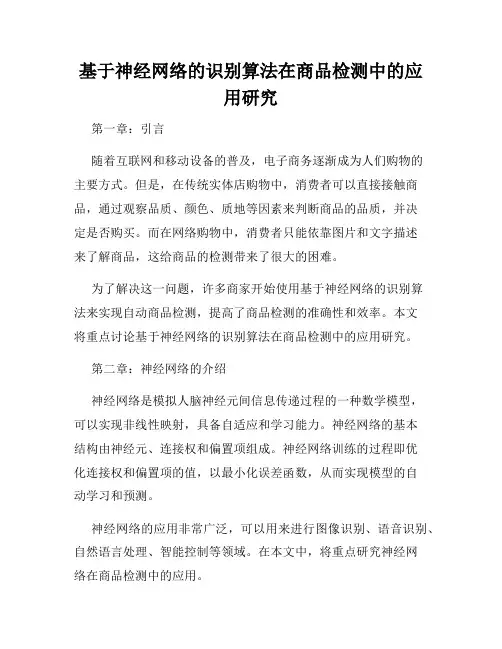 基于神经网络的识别算法在商品检测中的应用研究

第一章：引言

随着互联网和移动设备的普及，电子商务逐渐成为人们购物的主要方式。但是，在传统实体店购物中，消费者可以直接接触商品，通过观察品质、颜色、质地等因素来判断商品的品质，并决定是否购买。而在网络购物中，消费者只能依靠图片和文字描述来了解商品，这给商品的检测带来了很大的困难。

为了解决这一问题，许多商家开始使用基于神经网络的识别算法来实现自动商品检测，提高了商品检测的准确性和效率。本文将重点讨论基于神经网络的识别算法在商品检测中的应用研究。

第二章：神经网络的介绍

神经网络是模拟人脑神经元间信息传递过程的一种数学模型，可以实现非线性映射，具备自适应和学习能力。神经网络的基本结构由神经元、连接权和偏置项组成。神经网络训练的过程即优化连接权和偏置项的值，以最小化误差函数，从而实现模型的自动学习和预测。

神经网络的应用非常广泛，可以用来进行图像识别、语音识别、自然语言处理、智能控制等领域。在本文中，将重点研究神经网络在商品检测中的应用。